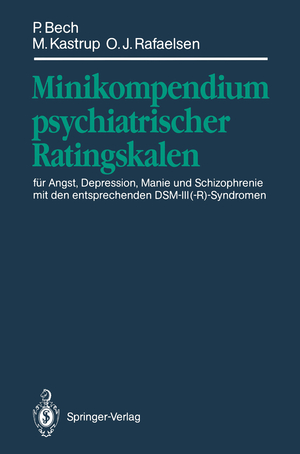 P. Bech
M. Kastrup O. J. Rafaelsen

Minikompendium psychiatrischer Ratingskalen

für Angst, Depression, Manie und Schizophrenie mit den entsprechenden DSM-III(-R)-Syndromen

Springer-Verlag